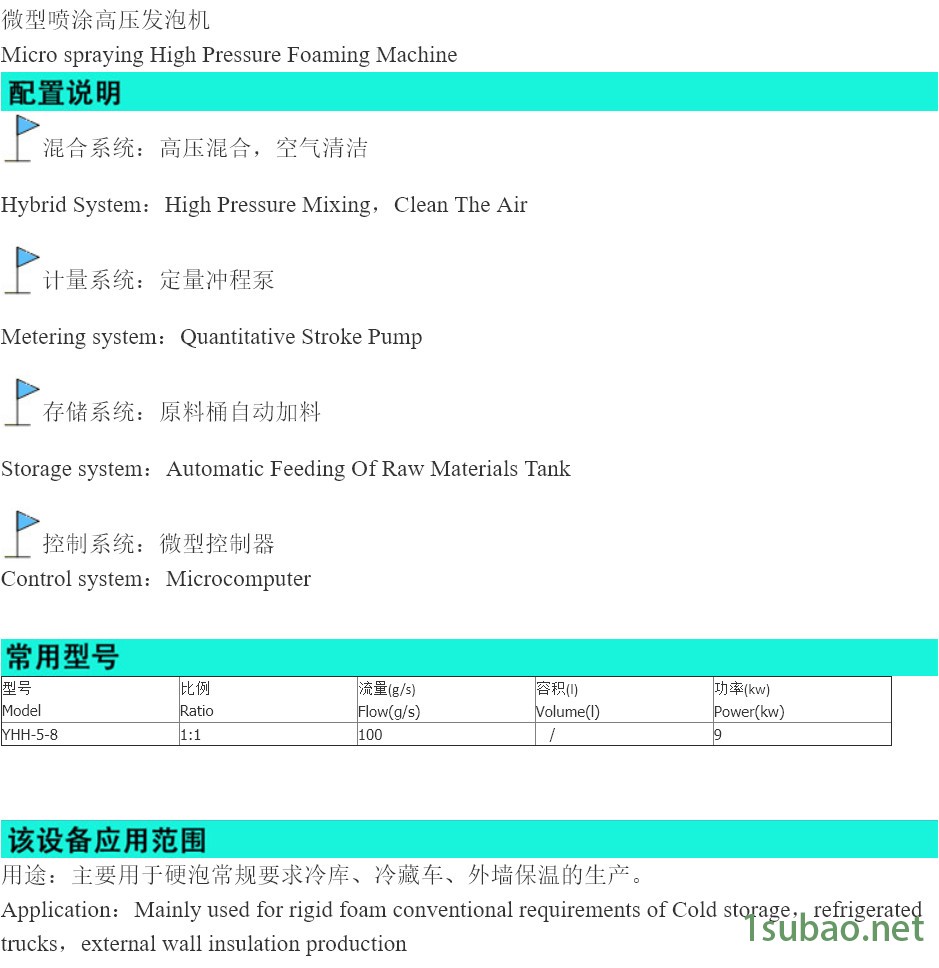 微型喷涂高压发泡机
Micro spraying High Pressure Foaming Machine

配置说明

混合系统：高压混合，空气清洁

Hybrid System：High Pressure Mixing，Clean The Air

计量系统：定量冲程泵

Metering system：Quantitative Stroke Pump

存储系统：原料桶自动加料

Storage system：Automatic Feeding Of Raw Materials Tank

控制系统：微型控制器
Control system：Microcomputer

常用型号

| 型号 Model | 比例 Ratio | 流量(g/s) Flow(g/s) | 容积(l) Volume(l) | 功率(kw) Power(kw) |
|---|---|---|---|---|
| YHH-5-8 | 1:1 | 100 | / | 9 |

该设备应用范围
用途：主要用于硬泡常规要求冷库、冷藏车、外墙保温的生产。
Application：Mainly used for rigid foam conventional requirements of Cold storage，refrigerated trucks，external wall insulation production

1subao.net